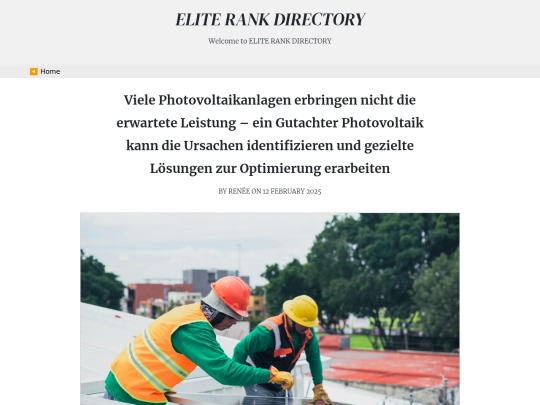 ELITE RANK DIRECTORY

Welcome to ELITE RANK DIRECTORY

Home

Viele Photovoltaikanlagen erbringen nicht die erwartete Leistung – ein Gutachter Photovoltaik kann die Ursachen identifizieren und gezielte Lösungen zur Optimierung erarbeiten

BY RENÉE ON 12 FEBRUARY 2025